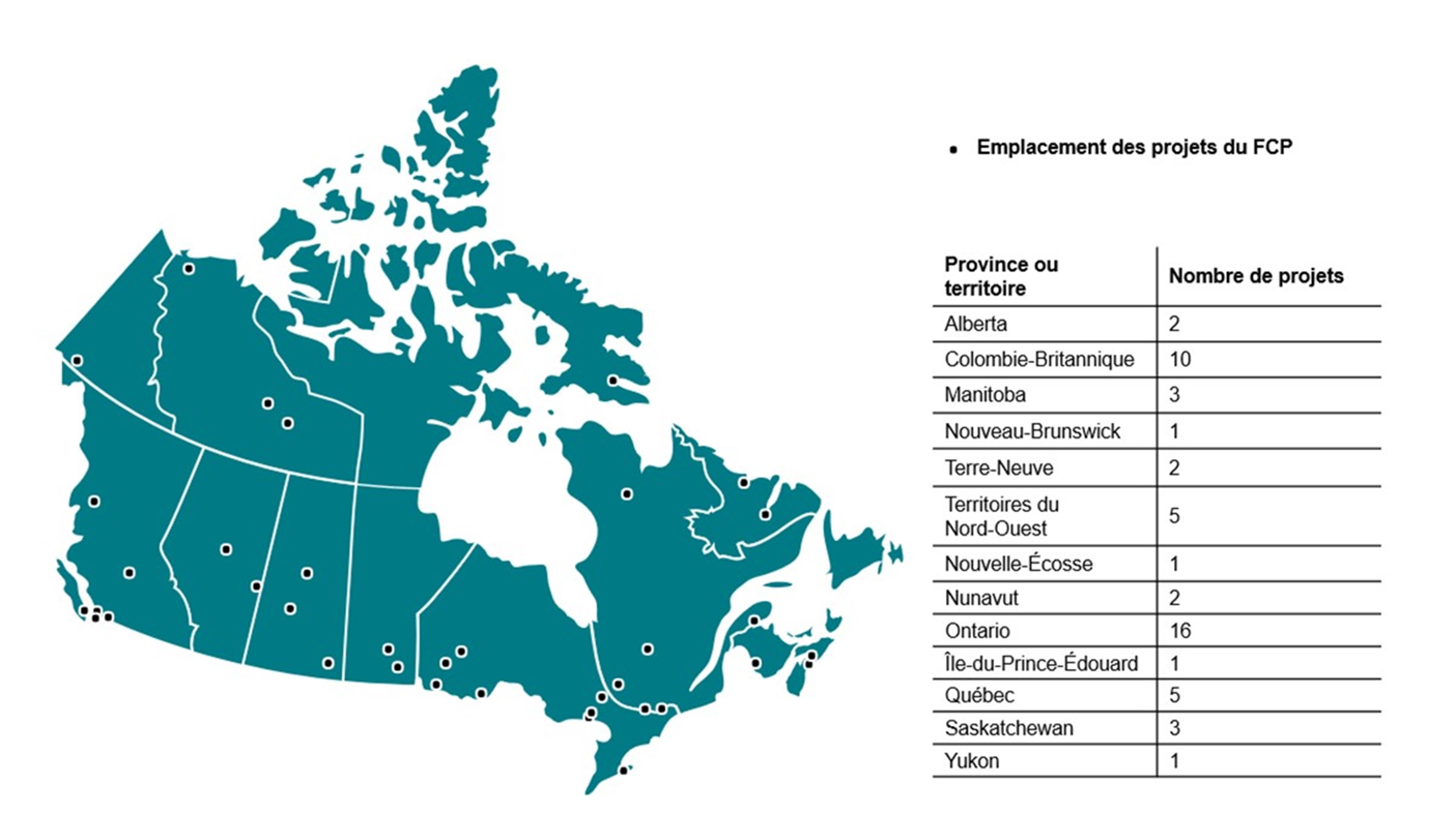 • Emplacement des projets du FCP

| Province ou territoire | Nombre de projets |
|---|---|
| Alberta | 2 |
| Colombie-Britannique | 10 |
| Manitoba | 3 |
| Nouveau-Brunswick | 1 |
| Terre-Neuve | 2 |
| Territoires du Nord-Ouest | 5 |
| Nouvelle-Écosse | 1 |
| Nunavut | 2 |
| Ontario | 16 |
| Île-du-Prince-Édouard | 1 |
| Québec | 5 |
| Saskatchewan | 3 |
| Yukon | 1 |